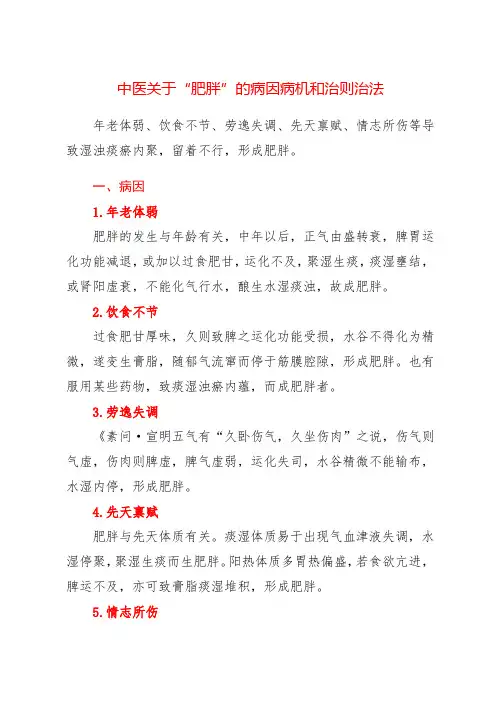 中医关于“肥胖”的病因病机和治则治法

年老体弱、饮食不节、劳逸失调、先天禀赋、情志所伤等导致湿浊痰瘀内聚，留着不行，形成肥胖。

一、病因

1.年老体弱

肥胖的发生与年龄有关，中年以后，正气由盛转衰，脾胃运化功能减退，或加以过食肥甘，运化不及，聚湿生痰，痰湿壅结，或肾阳虚衰，不能化气行水，酿生水湿痰浊，故成肥胖。

2.饮食不节

过食肥甘厚味，久则致脾之运化功能受损，水谷不得化为精微，遂变生膏脂，随郁气流窜而停于筋膜腔隙，形成肥胖。也有服用某些药物，致痰湿浊瘀内蕴，而成肥胖者。

3.劳逸失调

《素问·宣明五气有“久卧伤气，久坐伤肉”之说，伤气则气虚，伤肉则脾虚，脾气虚弱，运化失司，水谷精微不能输布，水湿内停，形成肥胖。

4.先天禀赋

肥胖与先天体质有关。痰湿体质易于出现气血津液失调，水湿停聚，聚湿生痰而生肥胖。阳热体质多胃热偏盛，若食欲亢进，脾运不及，亦可致膏脂痰湿堆积，形成肥胖。

5.情志所伤